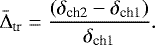 $\bar{\Delta}_{\mathrm{tr}} = \frac{(\delta_{\mathrm{ch2}} - \delta_{\mathrm{ch1}})}{\delta_{\mathrm{ch1}}}.$